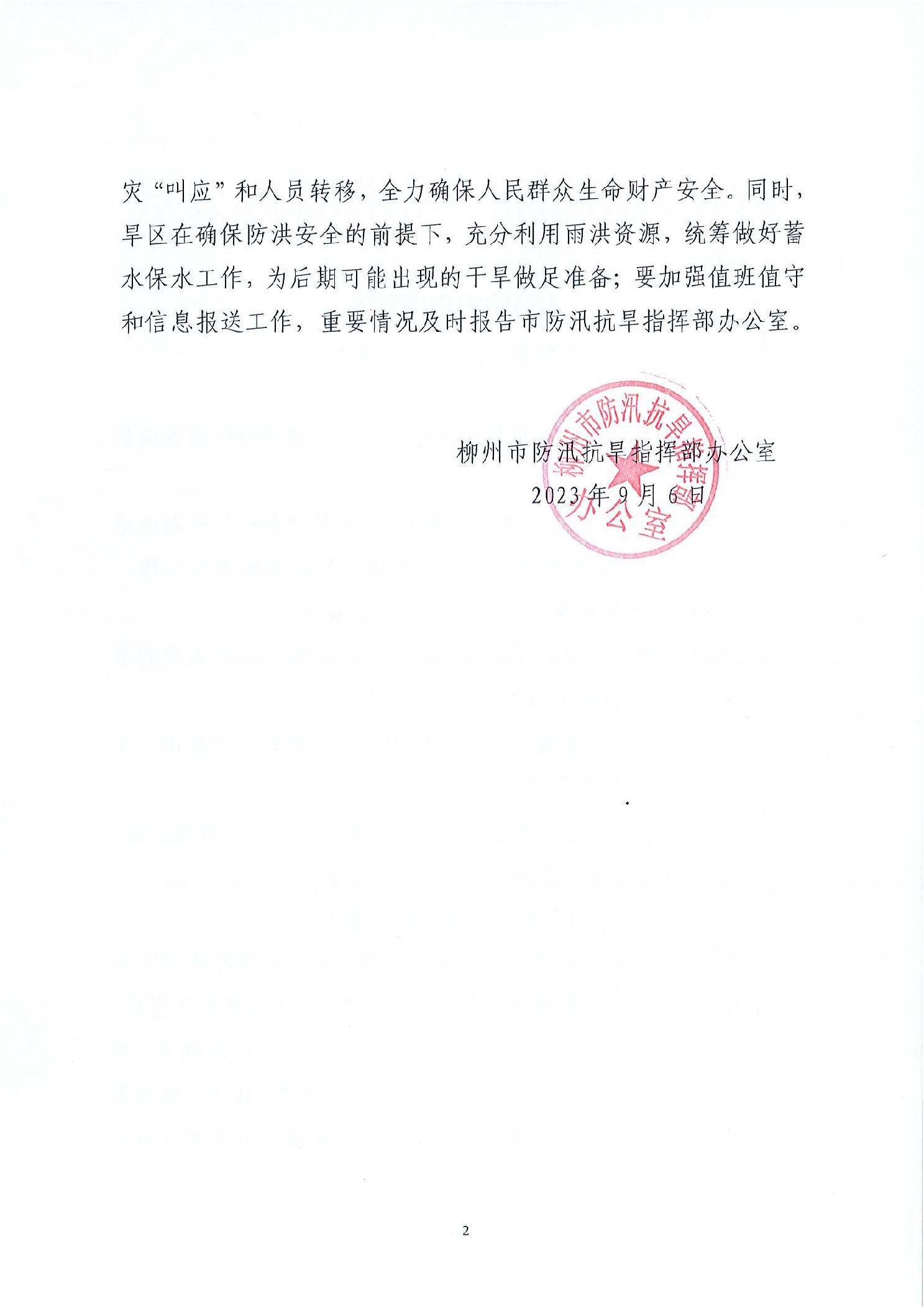 灾“叫应”和人员转移，全力确保人民群众生命财产安全。同时，旱区在确保防洪安全的前提下，充分利用雨洪资源，统筹做好蓄水保水工作，为后期可能出现的干旱做足准备；要加强值班值守和信息报送工作，重要情况及时报告市防汛抗旱指挥部办公室。

柳州市防汛抗旱指挥部办公室
2023年9月6日

柳州市防汛抗旱指挥部办公室

2